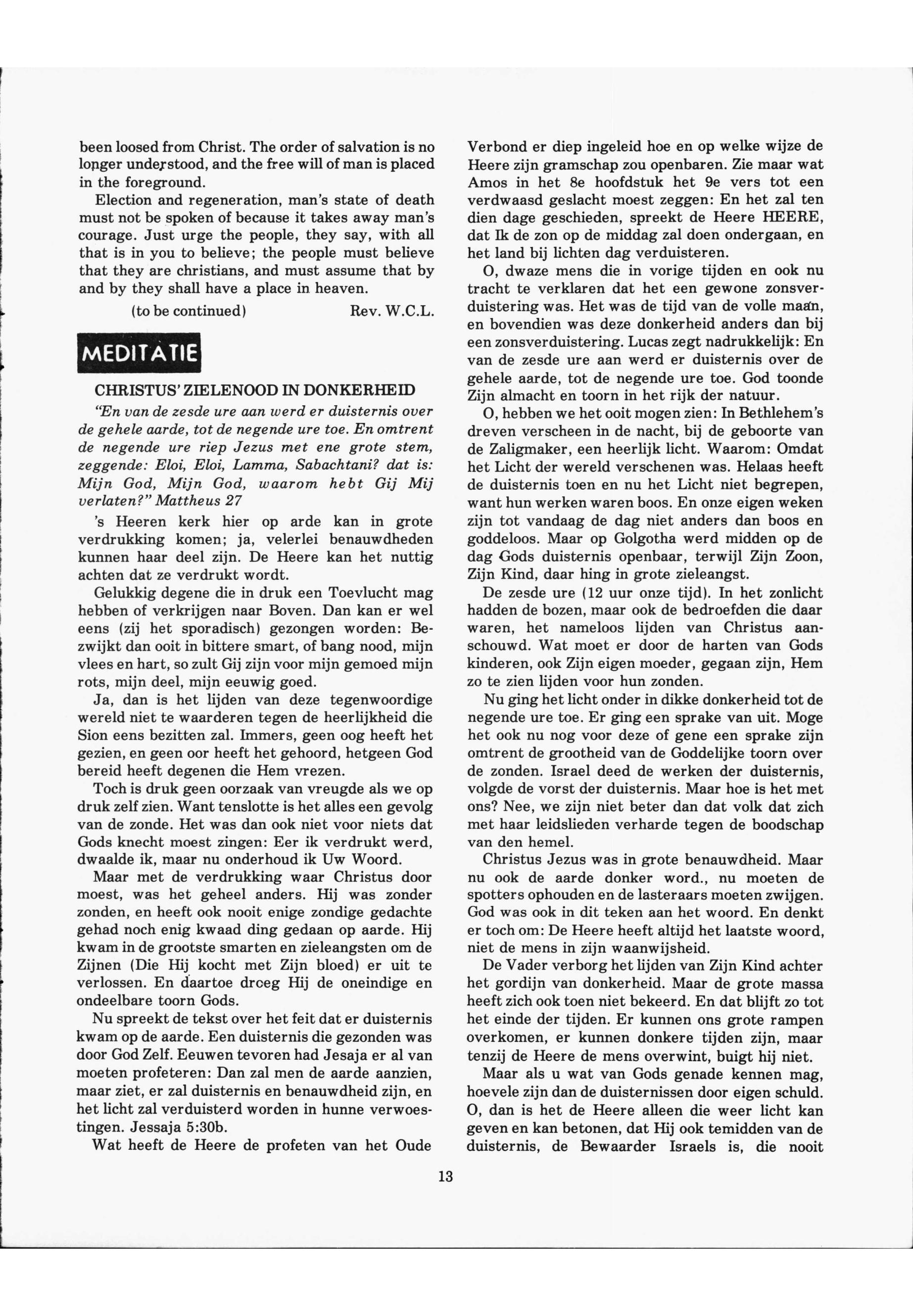 been loosed from Christ. The order of salvation is no longer understood, and the free will of man is placed in the foreground.

Election and regeneration, man's state of death must not be spoken of because it takes away man's courage. Just urge the people, they say, with all that is in you to believe; the people must believe that they are christians, and must assume that by and by they shall have a place in heaven.

(to be continued) Rev. W.C.L.

MEDITATIE

CHRISTUS' ZIELENOOD IN DONKERHEID

"En van de zesde ure aan werd er duisternis over de gehele aarde, tot de negende ure toe. En omtrent de negende ure riep Jezus met ene grote stem, zeggende: Eloi, Eloi, Lamma, Sabachtani? dat is: Mijn God, Mijn God, waarom hebt Gij Mij verlaten?" Mattheus 27

's Heeren kerk hier op arde kan in grote verdrukking komen; ja, velerlei benauwdheden kunnen haar deel zijn. De Heere kan het nuttig achten dat ze verdrukt wordt.

Gelukkig degene die in druk een Toevlucht mag hebben of verkrijgen naar Boven. Dan kan er wel eens (zij het sporadisch) gezongen worden: Bezwijkt dan ooit in bittere smart, of bang nood, mijn vlees en hart, so zult Gij zijn voor mijn gemoed mijn rots, mijn deel, mijn eeuwig goed.

Ja, dan is het lijden van deze tegenwoordige wereld niet te waarderen tegen de heerlijkheid die Sion eens bezitten zal. Immers, geen oog heeft het gezien, en geen oor heeft het gehoord, hetgeen God bereid heeft degenen die Hem vrezen.

Toch is druk geen oorzaak van vreugde als we op druk zelf zien. Want tenslotte is het alles een gevolg van de zonde. Het was dan ook niet voor niets dat Gods knecht moest zingen: Eer ik verdrukt werd, dwaalde ik, maar nu onderhoud ik Uw Woord.

Maar met de verdrukking waar Christus door moest, was het geheel anders. Hij was zonder zonden, en heeft ook nooit enige zondige gedachte gehad noch enig kwaad ding gedaan op aarde. Hij kwam in de grootste smarten en zieleangsten om de Zijnen (Die Hij kocht met Zijn bloed) er uit te verlossen. En daartoe droeg Hij de oneindige en ondeelbare toorn Gods.

Nu spreekt de tekst over het feit dat er duisternis kwam op de aarde. Een duisternis die gezonden was door God Zelf. Eeuwen tevoren had Jesaja er al van moeten profeteren: Dan zal men de aarde aanzien, maar ziet, er zal duisternis en benauwdheid zijn, en het licht zal verduisterd worden in hunne verwoestingen. Jessaja 5:30b.

Wat heeft de Heere de profeten van het Oude Verbond er diep ingeleid hoe en op welke wijze de Heere zijn gramschap zou openbaren. Zie maar wat Amos in het 8e hoofdstuk het 9e vers tot een verdwaasd geslacht moest zeggen: En het zal ten dien dage geschieden, spreekt de Heere HEERE, dat Ik de zon op de middag zal doen ondergaan, en het land bij lichten dag verduisteren.

O, dwaze mens die in vorige tijden en ook nu tracht te verklaren dat het een gewone zonsverduistering was. Het was de tijd van de volle maan, en bovendien was deze donkerheid anders dan bij een zonsverduistering. Lucas zegt nadrukkelijk: En van de zesde ure aan werd er duisternis over de gehele aarde, tot de negende ure toe. God toonde Zijn almacht en toorn in het rijk der natuur.

O, hebben we het ooit mogen zien: In Bethlehem's dreven verscheen in de nacht, bij de geboorte van de Zaligmaker, een heerlijk licht. Waarom: Omdat het Licht der wereld verschenen was. Helaas heeft de duisternis toen en nu het Licht niet begrepen, want hun werken waren boos. En onze eigen weken zijn tot vandaag de dag niet anders dan boos en goddeloos. Maar op Golgotha werd midden op de dag Gods duisternis openbaar, terwijl Zijn Zoon, Zijn Kind, daar hing in grote zieleangst.

De zesde ure (12 uur onze tijd). In het zonlicht hadden de bozen, maar ook de bedroefden die daar waren, het nameloos lijden van Christus aanschouwd. Wat moet er door de harten van Gods kinderen, ook Zijn eigen moeder, gegaan zijn, Hem zo te zien lijden voor hun zonden.

Nu ging het licht onder in dikke donkerheid tot de negende ure toe. Er ging een sprake van uit. Moge het ook nu nog voor deze of gene een sprake zijn omtrent de grootheid van de Goddelijke toorn over de zonden. Israel deed de werken der duisternis, volgde de vorst der duisternis. Maar hoe is het met ons? Nee, we zijn niet beter dan dat volk dat zich met haar leidslieden verharde tegen de boodschap van den hemel.

Christus Jezus was in grote benauwdheid. Maar nu ook de aarde donker word., nu moeten de spotters ophouden en de lasteraars moeten zwijgen. God was ook in dit teken aan het woord. En denkt er toch om: De Heere heeft altijd het laatste woord, niet de mens in zijn waanwijsheid.

De Vader verborg het lijden van Zijn Kind achter het gordijn van donkerheid. Maar de grote massa heeft zich ook toen niet bekeerd. En dat blijft zo tot het einde der tijden. Er kunnen ons grote rampen overkomen, er kunnen donkere tijden zijn, maar tenzij de Heere de mens overwint, buigt hij niet.

Maar als u wat van Gods genade kennen mag, hoevele zijn dan de duisternissen door eigen schuld. O, dan is het de Heere alleen die weer licht kan geven en kan betonen, dat Hij ook temidden van de duisternis, de Bewaarder Israels is, die nooit

13